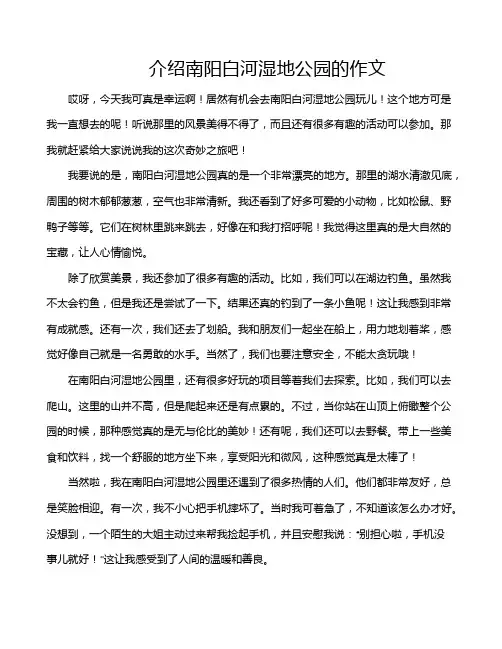 介绍南阳白河湿地公园的作文

哎呀，今天我可真是幸运啊！居然有机会去南阳白河湿地公园玩儿！这个地方可是我一直想去的呢！听说那里的风景美得不得了，而且还有很多有趣的活动可以参加。那我就赶紧给大家说说我的这次奇妙之旅吧！

我要说的是，南阳白河湿地公园真的是一个非常漂亮的地方。那里的湖水清澈见底，周围的树木郁郁葱葱，空气也非常清新。我还看到了好多可爱的小动物，比如松鼠、野鸭子等等。它们在树林里跳来跳去，好像在和我打招呼呢！我觉得这里真的是大自然的宝藏，让人心情愉悦。

除了欣赏美景，我还参加了很多有趣的活动。比如，我们可以在湖边钓鱼。虽然我不太会钓鱼，但是我还是尝试了一下。结果还真的钓到了一条小鱼呢！这让我感到非常有成就感。还有一次，我们还去了划船。我和朋友们一起坐在船上，用力地划着桨，感觉好像自己就是一名勇敢的水手。当然了，我们也要注意安全，不能太贪玩哦！

在南阳白河湿地公园里，还有很多好玩的项目等着我们去探索。比如，我们可以去爬山。这里的山并不高，但是爬起来还是有点累的。不过，当你站在山顶上俯瞰整个公园的时候，那种感觉真的是无与伦比的美妙！还有呢，我们还可以去野餐。带上一些美食和饮料，找一个舒服的地方坐下来，享受阳光和微风，这种感觉真是太棒了！

当然啦，我在南阳白河湿地公园里还遇到了很多热情的人们。他们都非常友好，总是笑脸相迎。有一次，我不小心把手机摔坏了。当时我可着急了，不知道该怎么办才好。没想到，一个陌生的大姐主动过来帮我捡起手机，并且安慰我说："别担心啦，手机没事儿就好！"这让我感受到了人间的温暖和善良。